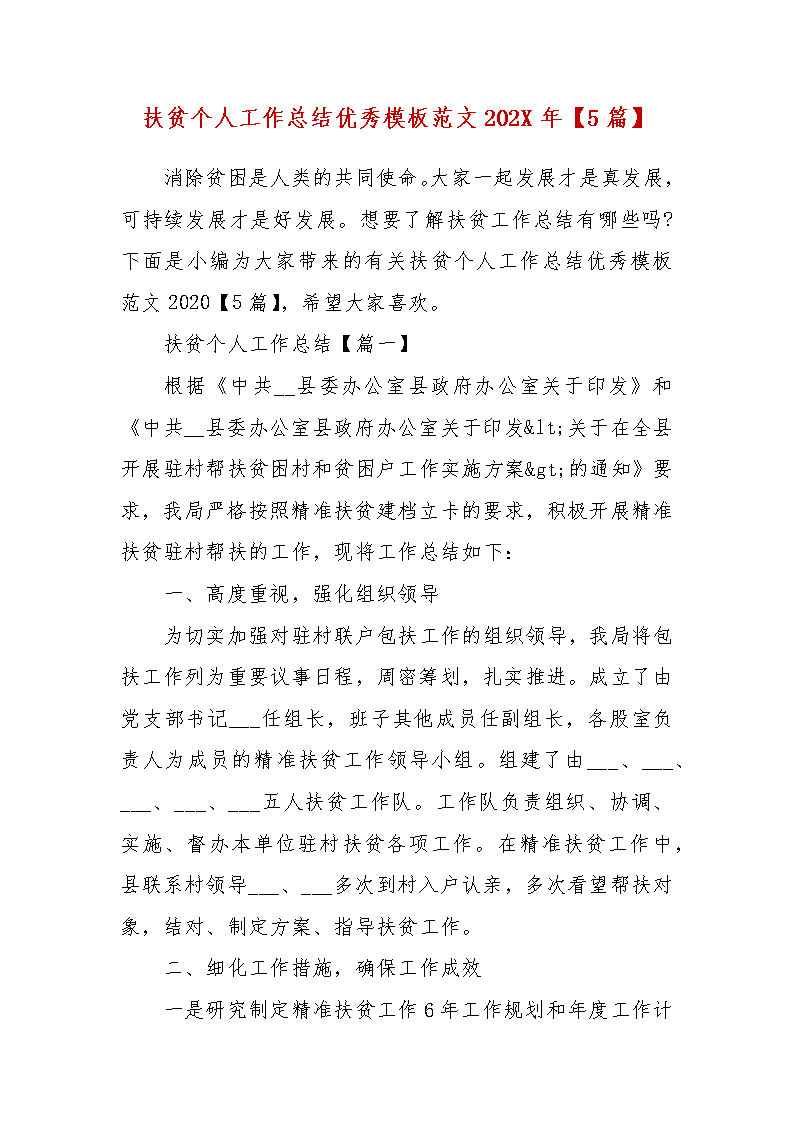 扶贫个人工作总结优秀模板范文 202X 年【5 篇】

消除贫困是人类的共同使命。大家一起发展才是真发展，可持续发展才是好发展。想要了解扶贫工作总结有哪些吗?下面是小编为大家带来的有关扶贫个人工作总结优秀模板范文 2020【5 篇】，希望大家喜欢。

扶贫个人工作总结【篇一】

根据《中共__县委办公室县政府办公室关于印发》和《中共__县委办公室县政府办公室关于印发&lt;关于在全县开展驻村帮扶贫困村和贫困户工作实施方案&gt;的通知》要求，我局严格按照精准扶贫建档立卡的要求，积极开展精准扶贫驻村帮扶的工作，现将工作总结如下：

一、高度重视，强化组织领导

为切实加强对驻村联户包扶工作的组织领导，我局将包扶工作列为重要议事日程，周密筹划，扎实推进。成立了由党支部书记___任组长，班子其他成员任副组长，各股室负责人为成员的精准扶贫工作领导小组。组建了由___、___、___、___、___五人扶贫工作队。工作队负责组织、协调、实施、督办本单位驻村扶贫各项工作。在精准扶贫工作中，县联系村领导___、___多次到村入户认亲，多次看望帮扶对象，结对、制定方案、指导扶贫工作。

二、细化工作措施，确保工作成效

一是研究制定精准扶贫工作 6 年工作规划和年度工作计